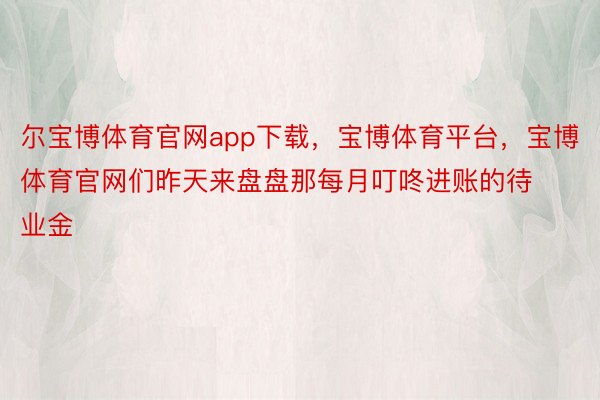 尔宝博体育官网app下载，宝博体育平台，宝博体育官网们昨天来盘盘那每月叮咚进账的待业金